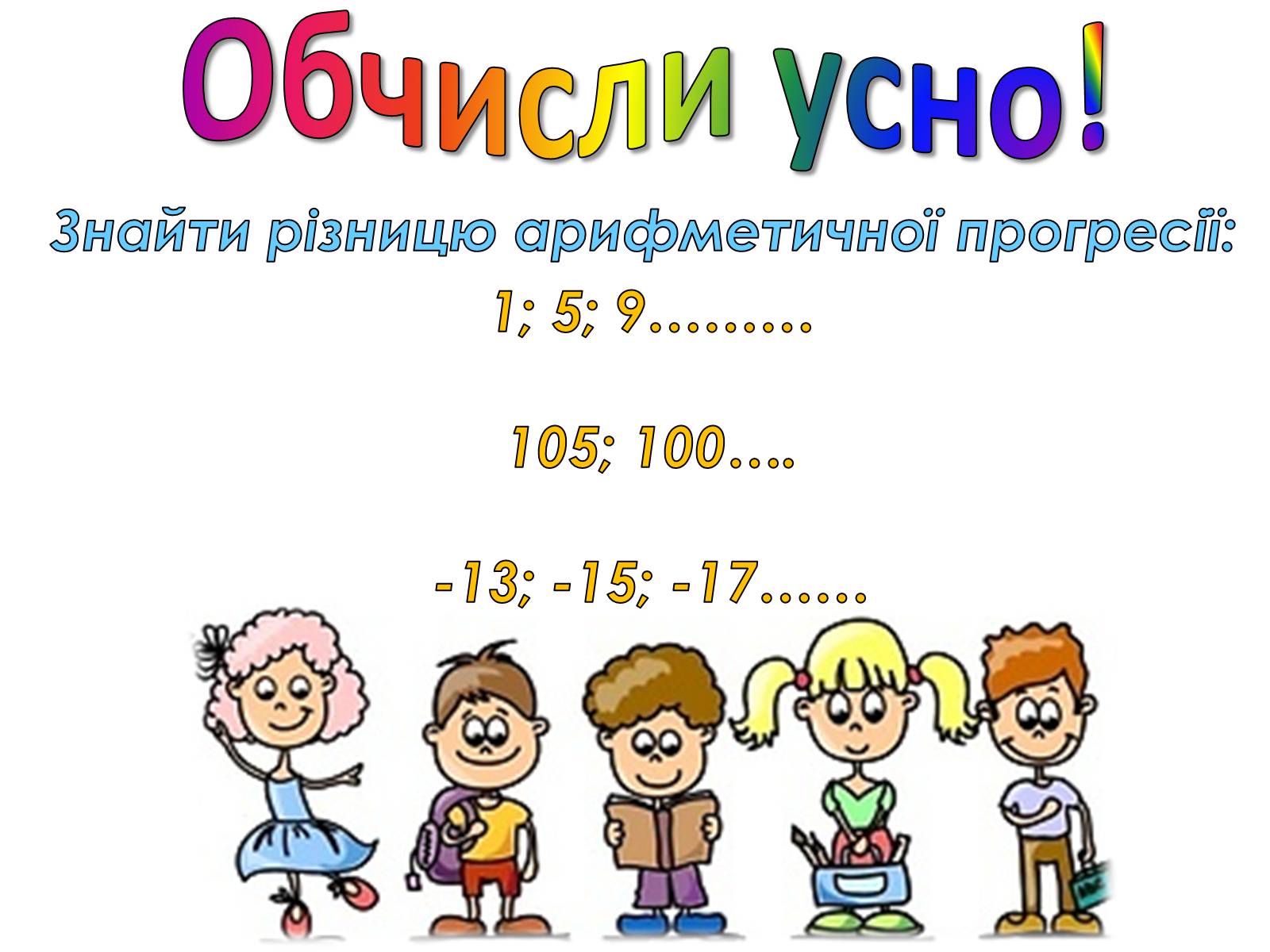 Обчисли усно!

Знайти різницю арифметичної прогресії:

1; 5; 9.........

105; 100....

-13; -15; -17......